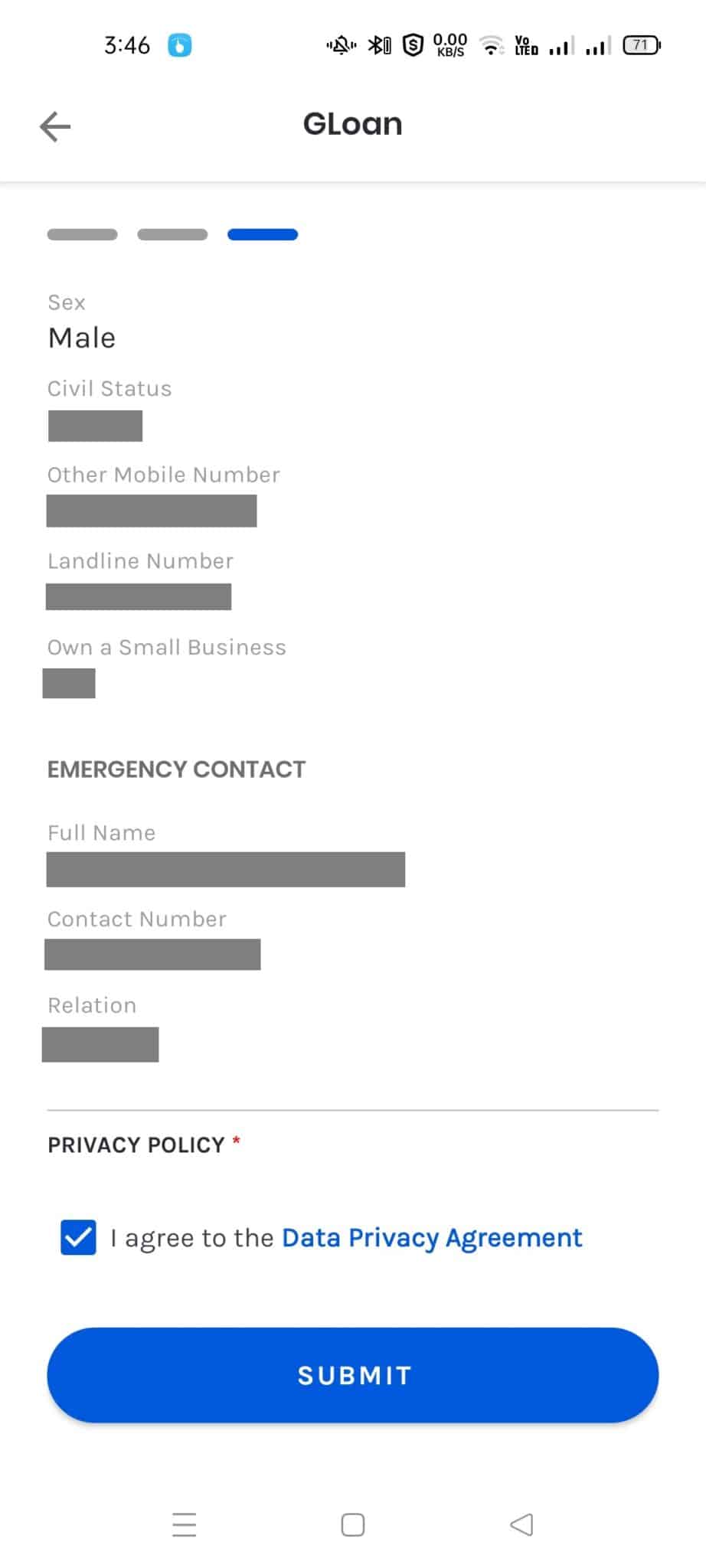 3:46

0.00 KB/S

Vo LTE

71

GLoan

Sex

Male

Civil Status

Other Mobile Number

Landline Number

Own a Small Business

EMERGENCY CONTACT

Full Name

Contact Number

Relation

PRIVACY POLICY *

I agree to the Data Privacy Agreement

SUBMIT